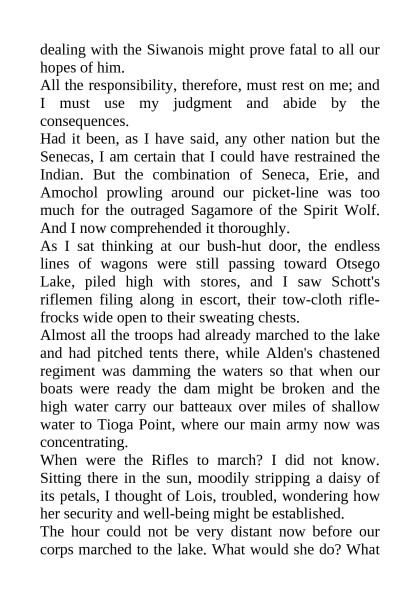 dealing with the Siwanois might prove fatal to all our hopes of him.
All the responsibility, therefore, must rest on me; and I must use my judgment and abide by the consequences.
Had it been, as I have said, any other nation but the Senecas, I am certain that I could have restrained the Indian. But the combination of Seneca, Erie, and Amochol prowling around our picket-line was too much for the outraged Sagamore of the Spirit Wolf. And I now comprehended it thoroughly.
As I sat thinking at our bush-hut door, the endless lines of wagons were still passing toward Otsego Lake, piled high with stores, and I saw Schott's riflemen filing along in escort, their tow-cloth rifle-frocks wide open to their sweating chests.
Almost all the troops had already marched to the lake and had pitched tents there, while Alden's chastened regiment was damming the waters so that when our boats were ready the dam might be broken and the high water carry our batteaux over miles of shallow water to Tioga Point, where our main army now was concentrating.
When were the Rifles to march? I did not know. Sitting there in the sun, moodily stripping a daisy of its petals, I thought of Lois, troubled, wondering how her security and well-being might be established.
The hour could not be very distant now before our corps marched to the lake. What would she do? What